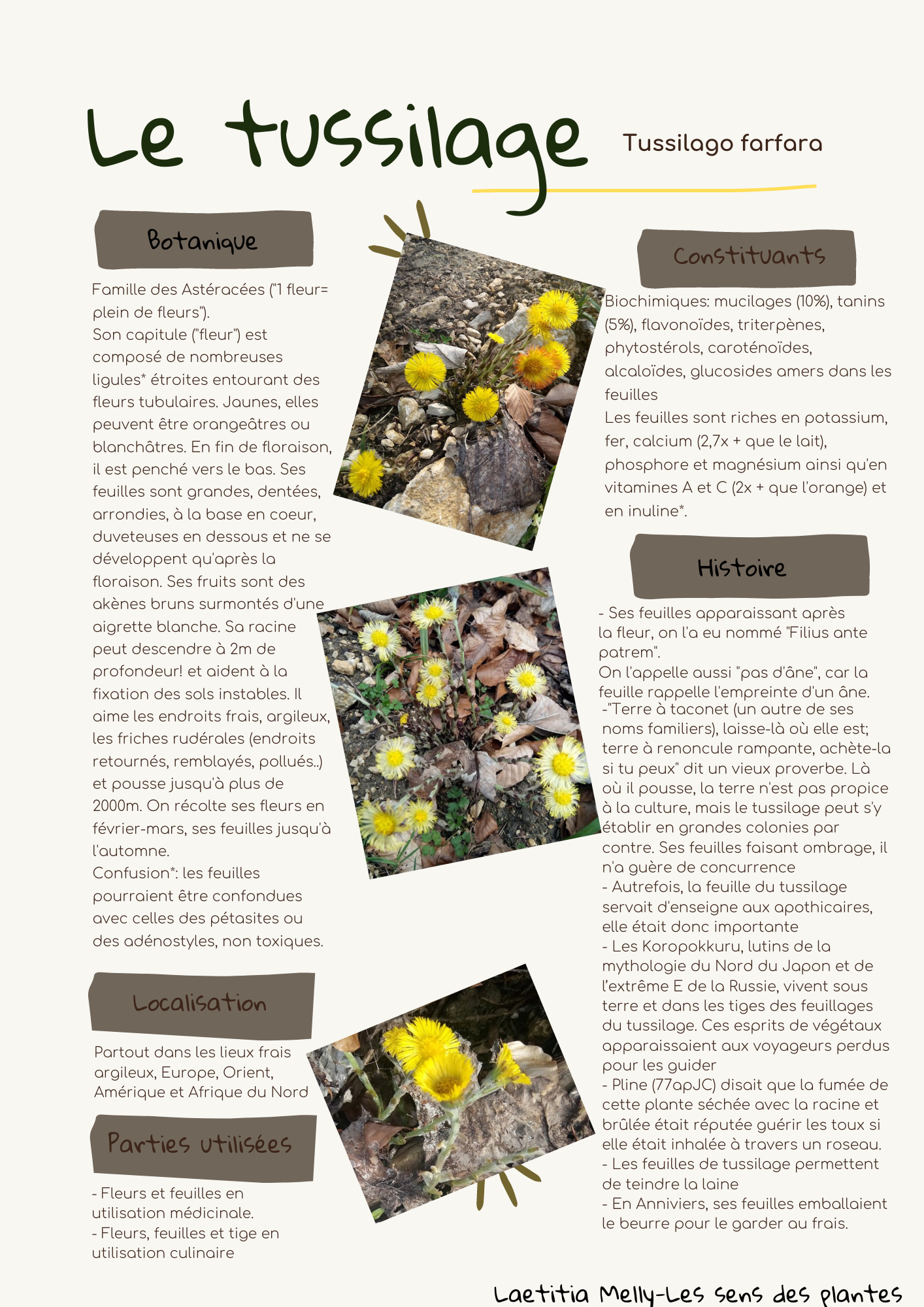 Le tussilage

Tussilago farfara

Botanique

Famille des Astéracées ("1 fleur= plein de fleurs").
Son capitule ("fleur") est composé de nombreuses ligules* étroites entourant des fleurs tubulaires. Jaunes, elles peuvent être orangeâtres ou blanchâtres. En fin de floraison, il est penché vers le bas. Ses feuilles sont grandes, dentées, arrondies, à la base en coeur, duveteuses en dessous et ne se développent qu'après la floraison. Ses fruits sont des akènes bruns surmontés d'une aigrette blanche. Sa racine peut descendre à 2m de profondeur! et aident à la fixation des sols instables. Il aime les endroits frais, argileux, les friches rudérales (endroits retournés, remblayés, pollués..) et pousse jusqu'à plus de 2000m. On récolte ses fleurs en février-mars, ses feuilles jusqu'à l'automne.
Confusion*: les feuilles pourraient être confondues avec celles des pétasites ou des adénostyles, non toxiques.

Localisation

Partout dans les lieux frais argileux, Europe, Orient, Amérique et Afrique du Nord

Parties utilisées

- Fleurs et feuilles en utilisation médicinale.
- Fleurs, feuilles et tige en utilisation culinaire

Constituants

Biochimiques: mucilages (10%), tanins (5%), flavonoïdes, triterpènes, phytostérols, caroténoïdes, alcaloïdes, glucosides amers dans les feuilles
Les feuilles sont riches en potassium, fer, calcium (2,7x + que le lait), phosphore et magnésium ainsi qu'en vitamines A et C (2x + que l'orange) et en inuline*.

Histoire

- Ses feuilles apparaissant après la fleur, on l'a eu nommé "Filius ante patrem".
On l'appelle aussi "pas d'âne", car la feuille rappelle l'empreinte d'un âne.
-"Terre à taconet (un autre de ses noms familiers), laisse-là où elle est; terre à renoncule rampante, achète-la si tu peux" dit un vieux proverbe. Là où il pousse, la terre n'est pas propice à la culture, mais le tussilage peut s'y établir en grandes colonies par contre. Ses feuilles faisant ombrage, il n'a guère de concurrence
- Autrefois, la feuille du tussilage servait d'enseigne aux apothicaires, elle était donc importante
- Les Koropokkuru, lutins de la mythologie du Nord du Japon et de l'extrême E de la Russie, vivent sous terre et dans les tiges des feuillages du tussilage. Ces esprits de végétaux apparaissaient aux voyageurs perdus pour les guider
- Pline (77apJC) disait que la fumée de cette plante séchée avec la racine et brûlée était réputée guérir les toux si elle était inhalée à travers un roseau.
- Les feuilles de tussilage permettent de teindre la laine
- En Anniviers, ses feuilles emballaient le beurre pour le garder au frais.

Laetitia Melly-Les sens des plantes